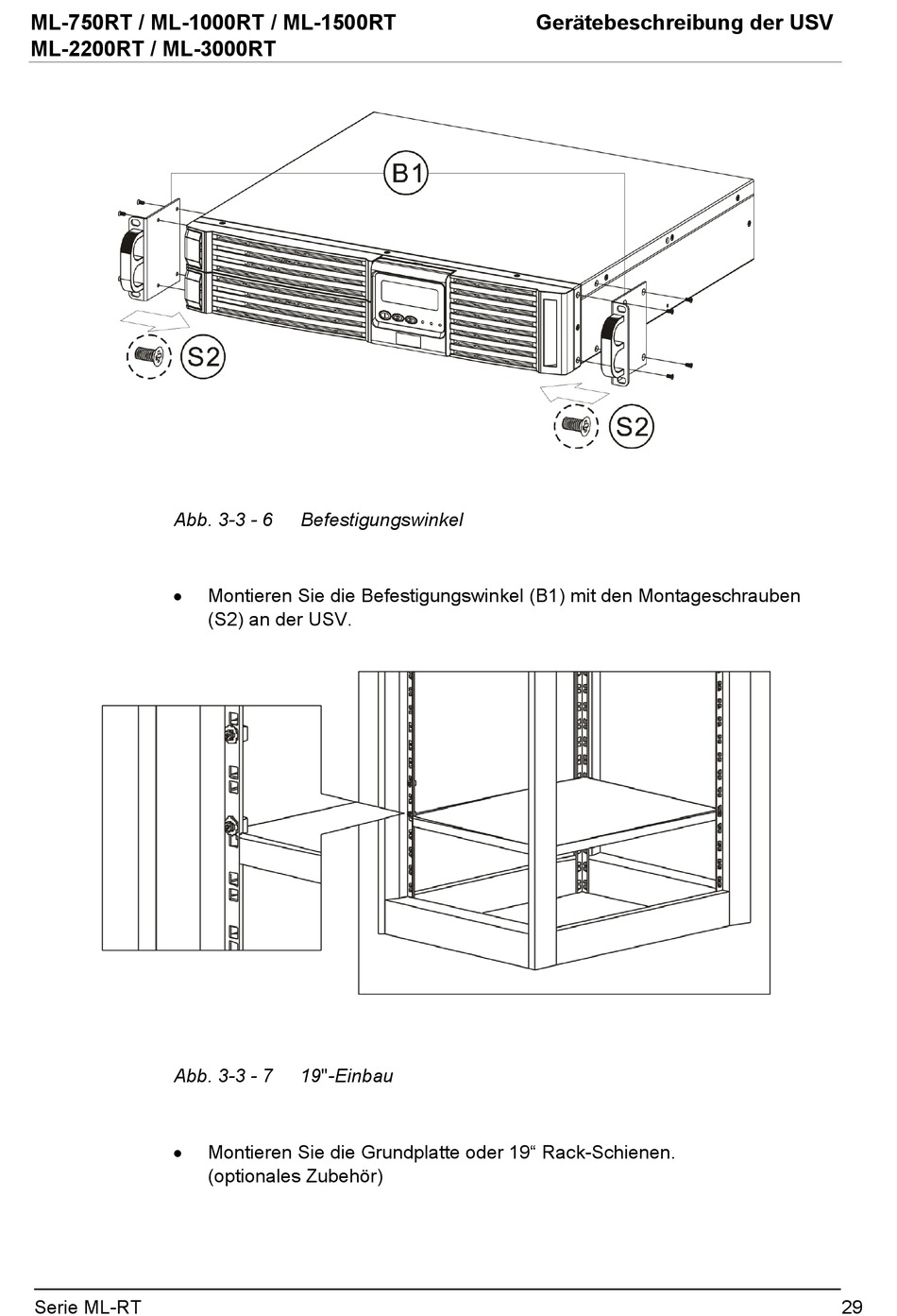 ML-750RT / ML-1000RT / ML-1500RT
ML-2200RT / ML-3000RT

Gerätebeschreibung der USV

B1

S2

S2

Abb. 3-3 - 6 Befestigungswinkel

• Montieren Sie die Befestigungswinkel (B1) mit den Montageschrauben (S2) an der USV.

Abb. 3-3 - 7 19"-Einbau

• Montieren Sie die Grundplatte oder 19“ Rack-Schienen. (optionales Zubehör)

Serie ML-RT

29